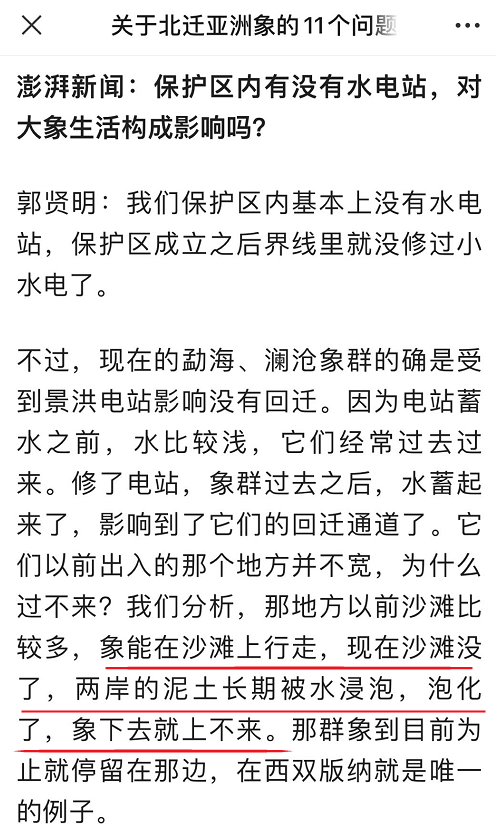 关于北迁亚洲象的11个问题

澎湃新闻：保护区内有没有水电站，对大象生活构成影响吗？

郭贤明：我们保护区内基本上没有水电站，保护区成立之后界线里就没修过小水电了。

不过，现在的勐海、澜沧象群的确是受到景洪电站影响没有回迁。因为电站蓄水之前，水比较浅，它们经常过去过来。修了电站，象群过去之后，水蓄起来了，影响到了它们的回迁通道了。它们以前出入的那个地方并不宽，为什么过不来？我们分析，那地方以前沙滩比较多，象能在沙滩上行走，现在沙滩没了，两岸的泥土长期被水浸泡，泡化了，象下去就上不来。那群象到目前为止就停留在那边，在西双版纳就是唯一的例子。